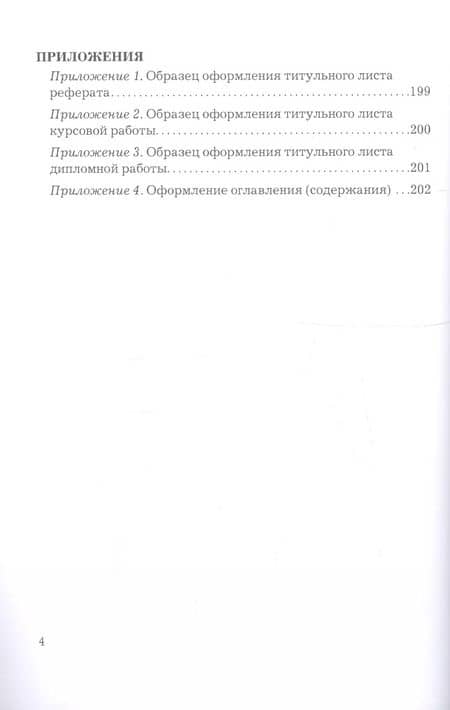 ПРИЛОЖЕНИЯ

Приложение 1. Образец оформления титульного листа реферата 199

Приложение 2. Образец оформления титульного листа курсовой работы 200

Приложение 3. Образец оформления титульного листа дипломной работы 201

Приложение 4. Оформление оглавления (содержания) 202

4